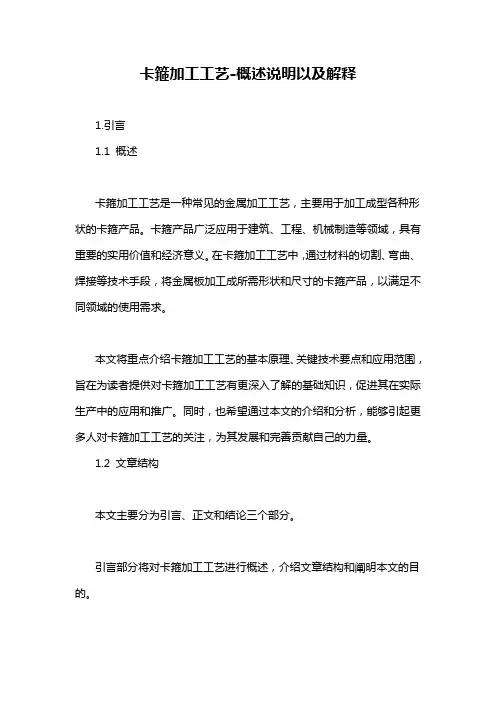 卡箍加工工艺-概述说明以及解释

1.引言

1.1 概述

卡箍加工工艺是一种常见的金属加工工艺，主要用于加工成型各种形状的卡箍产品。卡箍产品广泛应用于建筑、工程、机械制造等领域，具有重要的实用价值和经济意义。在卡箍加工工艺中，通过材料的切割、弯曲、焊接等技术手段，将金属板加工成所需形状和尺寸的卡箍产品，以满足不同领域的使用需求。

本文将重点介绍卡箍加工工艺的基本原理、关键技术要点和应用范围，旨在为读者提供对卡箍加工工艺有更深入了解的基础知识，促进其在实际生产中的应用和推广。同时，也希望通过本文的介绍和分析，能够引起更多人对卡箍加工工艺的关注，为其发展和完善贡献自己的力量。

1.2 文章结构

本文主要分为引言、正文和结论三个部分。

引言部分将对卡箍加工工艺进行概述，介绍文章结构和阐明本文的目的。